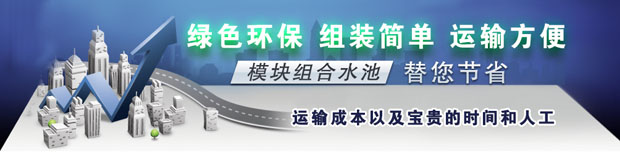 绿色环保 组装简单 运输方便

模块组合水池 替您节省

运输成本以及宝贵的时间和人工